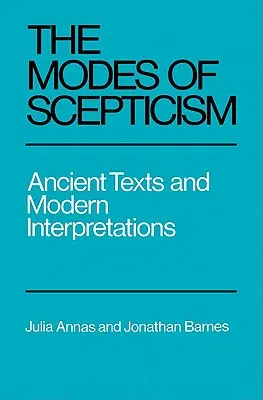 THE MODES OF SCEPTICISM

Ancient Texts and Modern Interpretations

Julia Annas and Jonathan Barnes